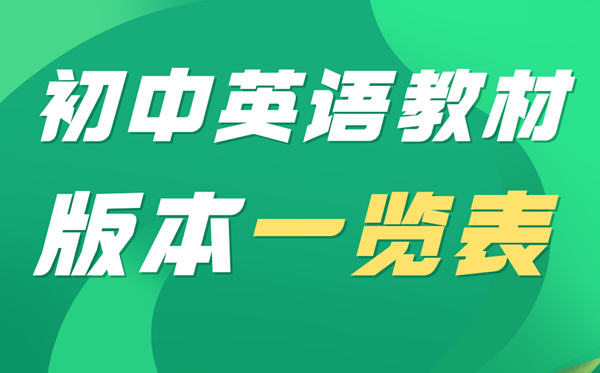 初中英语教材
版本一览表